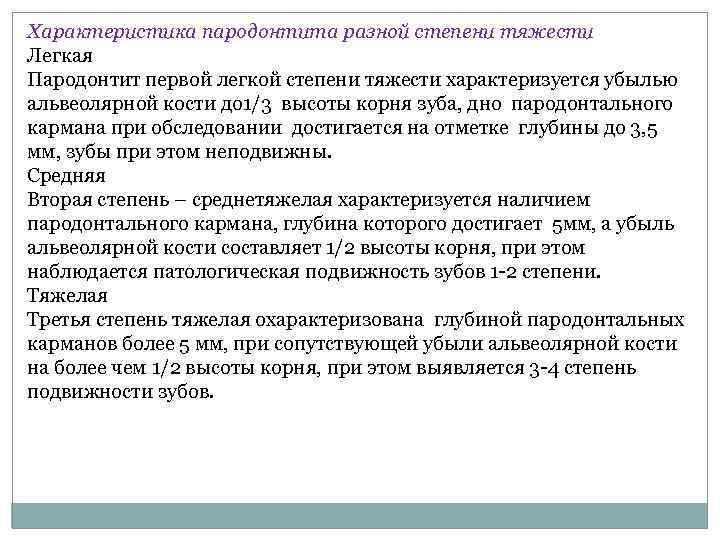 Характеристика пародонтита разной степени тяжести
Легкая
Пародонтит первой легкой степени тяжести характеризуется убылью альвеолярной кости до1/3 высоты корня зуба, дно пародонтального кармана при обследовании достигается на отметке глубины до 3,5 мм, зубы при этом неподвижны.
Средняя
Вторая степень – среднетяжелая характеризуется наличием пародонтального кармана, глубина которого достигает 5мм, а убыль альвеолярной кости составляет 1/2 высоты корня, при этом наблюдается патологическая подвижность зубов 1-2 степени.
Тяжелая
Третья степень тяжелая охарактеризована глубиной пародонтальных карманов более 5 мм, при сопутствующей убыли альвеолярной кости на более чем 1/2 высоты корня, при этом выявляется 3-4 степень подвижности зубов.